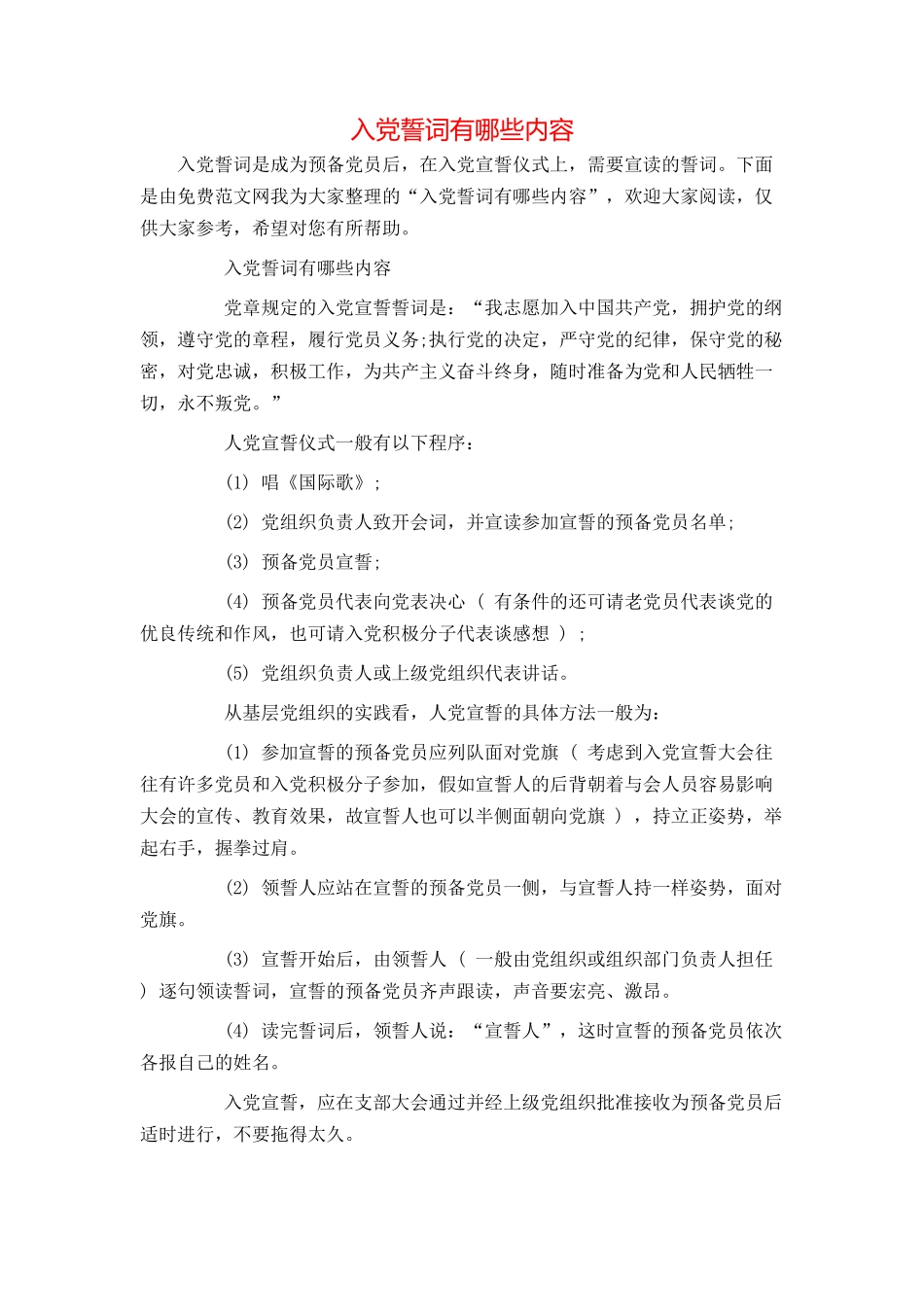 入党誓词有哪些内容

入党誓词是成为预备党员后，在入党宣誓仪式上，需要宣读的誓词。下面是由免费范文网我为大家整理的“入党誓词有哪些内容”，欢迎大家阅读，仅供大家参考，希望对您有所帮助。

入党誓词有哪些内容

党章规定的入党宣誓誓词是：“我志愿加入中国共产党，拥护党的纲领，遵守党的章程，履行党员义务;执行党的决定，严守党的纪律，保守党的秘密，对党忠诚，积极工作，为共产主义奋斗终身，随时准备为党和人民牺牲一切，永不叛党。”

人党宣誓仪式一般有以下程序：

(1) 唱《国际歌》;

(2) 党组织负责人致开会词，并宣读参加宣誓的预备党员名单;

(3) 预备党员宣誓;

(4) 预备党员代表向党表决心（ 有条件的还可请老党员代表谈党的优良传统和作风，也可请入党积极分子代表谈感想 ）;

(5) 党组织负责人或上级党组织代表讲话。

从基层党组织的实践看，人党宣誓的具体方法一般为：

(1) 参加宣誓的预备党员应列队面对党旗（ 考虑到入党宣誓大会往往有许多党员和入党积极分子参加，假如宣誓人的后背朝着与会人员容易影响大会的宣传、教育效果，故宣誓人也可以半侧面朝向党旗 ），持立正姿势，举起右手，握拳过肩。

(2) 领誓人应站在宣誓的预备党员一侧，与宣誓人持一样姿势，面对党旗。

(3) 宣誓开始后，由领誓人（ 一般由党组织或组织部门负责人担任 ）逐句领读誓词，宣誓的预备党员齐声跟读，声音要宏亮、激昂。

(4) 读完誓词后，领誓人说：“宣誓人”，这时宣誓的预备党员依次各报自己的姓名。

入党宣誓，应在支部大会通过并经上级党组织批准接收为预备党员后适时进行，不要拖得太久。